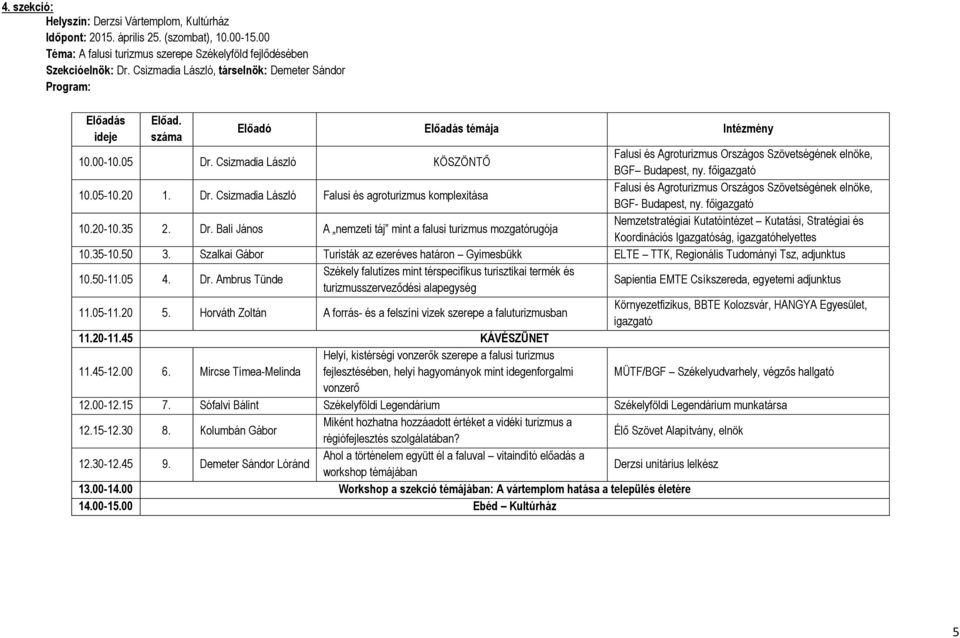 4. szekció:

Helyszín: Derzsi Vártemplom, Kultúrház
Időpont: 2015. április 25. (szombat), 10.00-15.00
Téma: A falusi turizmus szerepe Székelyföld fejlődésében
Szekcióelnök: Dr. Csizmadia László, társelnök: Demeter Sándor
Program:

| Előadás ideje | Előad. száma | Előadó | Előadás témája | Intézmény |
|---|---|---|---|---|
| 10.00-10.05 | | Dr. Csizmadia László | KÖSZÖNTŐ | Falusi és Agroturizmus Országos Szövetségének elnöke, BGF– Budapest, ny. főigazgató |
| 10.05-10.20 | 1. | Dr. Csizmadia László | Falusi és agroturizmus komplexitása | Falusi és Agroturizmus Országos Szövetségének elnöke, BGF- Budapest, ny. főigazgató |
| 10.20-10.35 | 2. | Dr. Bali János | A „nemzeti táj" mint a falusi turizmus mozgatórugója | Nemzetstratégiai Kutatóintézet – Kutatási, Stratégiai és Koordinációs Igazgatóság, igazgatóhelyettes |
| 10.35-10.50 | 3. | Szalkai Gábor | Turisták az ezeréves határon – Gyimesbükk | ELTE – TTK, Regionális Tudományi Tsz, adjunktus |
| 10.50-11.05 | 4. | Dr. Ambrus Tünde | Székely falutizes mint térspecifikus turisztikai termék és turizmusszerveződési alapegység | Sapientia EMTE Csíkszereda, egyetemi adjunktus |
| 11.05-11.20 | 5. | Horváth Zoltán | A forrás- és a felszíni vizek szerepe a faluturizmusban | Környezetfizikus, BBTE Kolozsvár, HANGYA Egyesület, igazgató |
| 11.20-11.45 | | | KÁVÉSZÜNET | |
| 11.45-12.00 | 6. | Mircse Tímea-Melinda | Helyi, kistérségi vonzerők szerepe a falusi turizmus fejlesztésében, helyi hagyományok mint idegenforgalmi vonzerő | MÜTF/BGF – Székelyudvarhely, végzős hallgató |
| 12.00-12.15 | 7. | Sófalvi Bálint | Székelyföldi Legendárium | Székelyföldi Legendárium munkatársa |
| 12.15-12.30 | 8. | Kolumbán Gábor | Miként hozhatna hozzáadott értéket a vidéki turizmus a régiófejlesztés szolgálatában? | Élő Szövet Alapítvány, elnök |
| 12.30-12.45 | 9. | Demeter Sándor Lóránd | Ahol a történelem együtt él a faluval – vitaindító előadás a workshop témájában | Derzsi unitárius lelkész |
| 13.00-14.00 | | | Workshop a szekció témájában: A vártemplom hatása a település életére | |
| 14.00-15.00 | | | Ebéd – Kultúrház | |

5